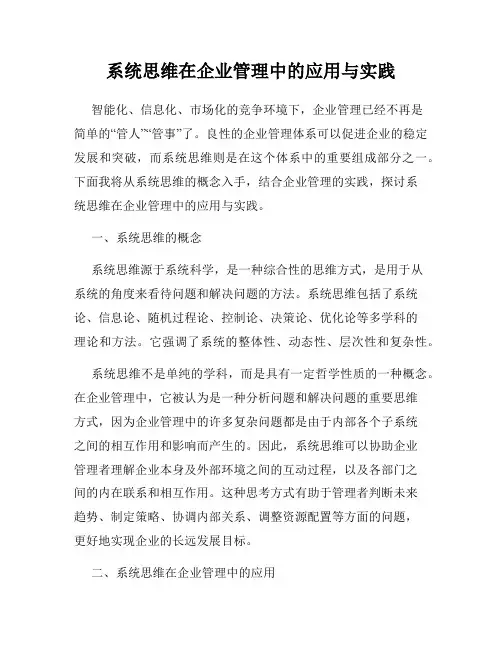 系统思维在企业管理中的应用与实践

智能化、信息化、市场化的竞争环境下，企业管理已经不再是简单的“管人”“管事”了。良性的企业管理体系可以促进企业的稳定发展和突破，而系统思维则是在这个体系中的重要组成部分之一。下面我将从系统思维的概念入手，结合企业管理的实践，探讨系统思维在企业管理中的应用与实践。

一、系统思维的概念

系统思维源于系统科学，是一种综合性的思维方式，是用于从系统的角度来看待问题和解决问题的方法。系统思维包括了系统论、信息论、随机过程论、控制论、决策论、优化论等多学科的理论和方法。它强调了系统的整体性、动态性、层次性和复杂性。

系统思维不是单纯的学科，而是具有一定哲学性质的一种概念。在企业管理中，它被认为是一种分析问题和解决问题的重要思维方式，因为企业管理中的许多复杂问题都是由于内部各个子系统之间的相互作用和影响而产生的。因此，系统思维可以协助企业管理者理解企业本身及外部环境之间的互动过程，以及各部门之间的内在联系和相互作用。这种思考方式有助于管理者判断未来趋势、制定策略、协调内部关系、调整资源配置等方面的问题，更好地实现企业的长远发展目标。

二、系统思维在企业管理中的应用